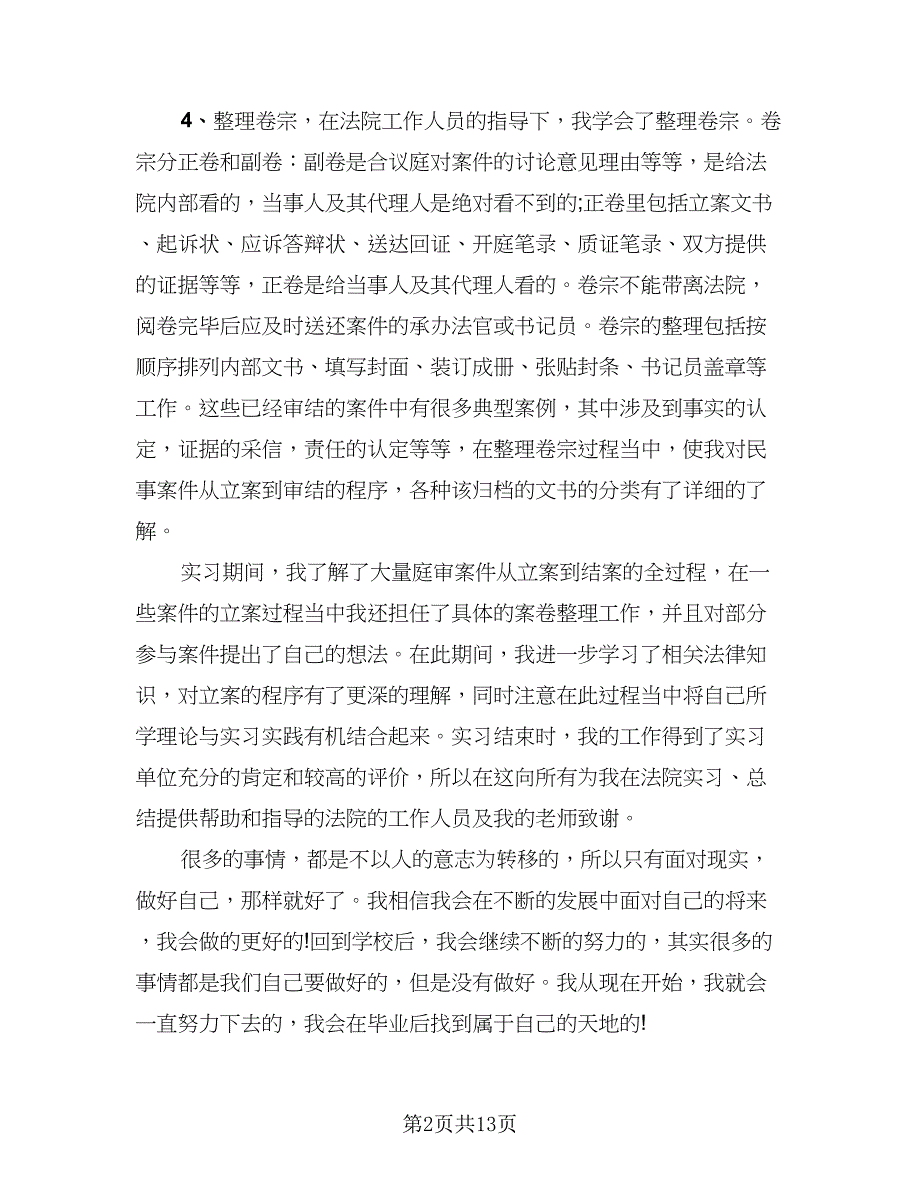 4、整理卷宗，在法院工作人员的指导下，我学会了整理卷宗。卷宗分正卷和副卷：副卷是合议庭对案件的讨论意见理由等等，是给法院内部看的，当事人及其代理人是绝对看不到的;正卷里包括立案文书、起诉状、应诉答辩状、送达回证、开庭笔录、质证笔录、双方提供的证据等等，正卷是给当事人及其代理人看的。卷宗不能带离法院，阅卷完毕后应及时送还案件的承办法官或书记员。卷宗的整理包括按顺序排列内部文书、填写封面、装订成册、张贴封条、书记员盖章等工作。这些已经审结的案件中有很多典型案例，其中涉及到事实的认定，证据的采信，责任的认定等等，在整理卷宗过程当中，使我对民事案件从立案到审结的程序，各种该归档的文书的分类有了详细的了解。

实习期间，我了解了大量庭审案件从立案到结案的全过程，在一些案件的立案过程当中我还担任了具体的案卷整理工作，并且对部分参与案件提出了自己的想法。在此期间，我进一步学习了相关法律知识，对立案的程序有了更深的理解，同时注意在此过程当中将自己所学理论与实习实践有机结合起来。实习结束时，我的工作得到了实习单位充分的肯定和较高的评价，所以在这向所有为我在法院实习、总结提供帮助和指导的法院的工作人员及我的老师致谢。

很多的事情，都是不以人的意志为转移的，所以只有面对现实，做好自己，那样就好了。我相信我会在不断的发展中面对自己的将来，我会做的更好的!回到学校后，我会继续不断的努力的，其实很多的事情都是我们自己要做好的，但是没有做好。我从现在开始，我就会一直努力下去的，我会在毕业后找到属于自己的天地的!

第2页共13页